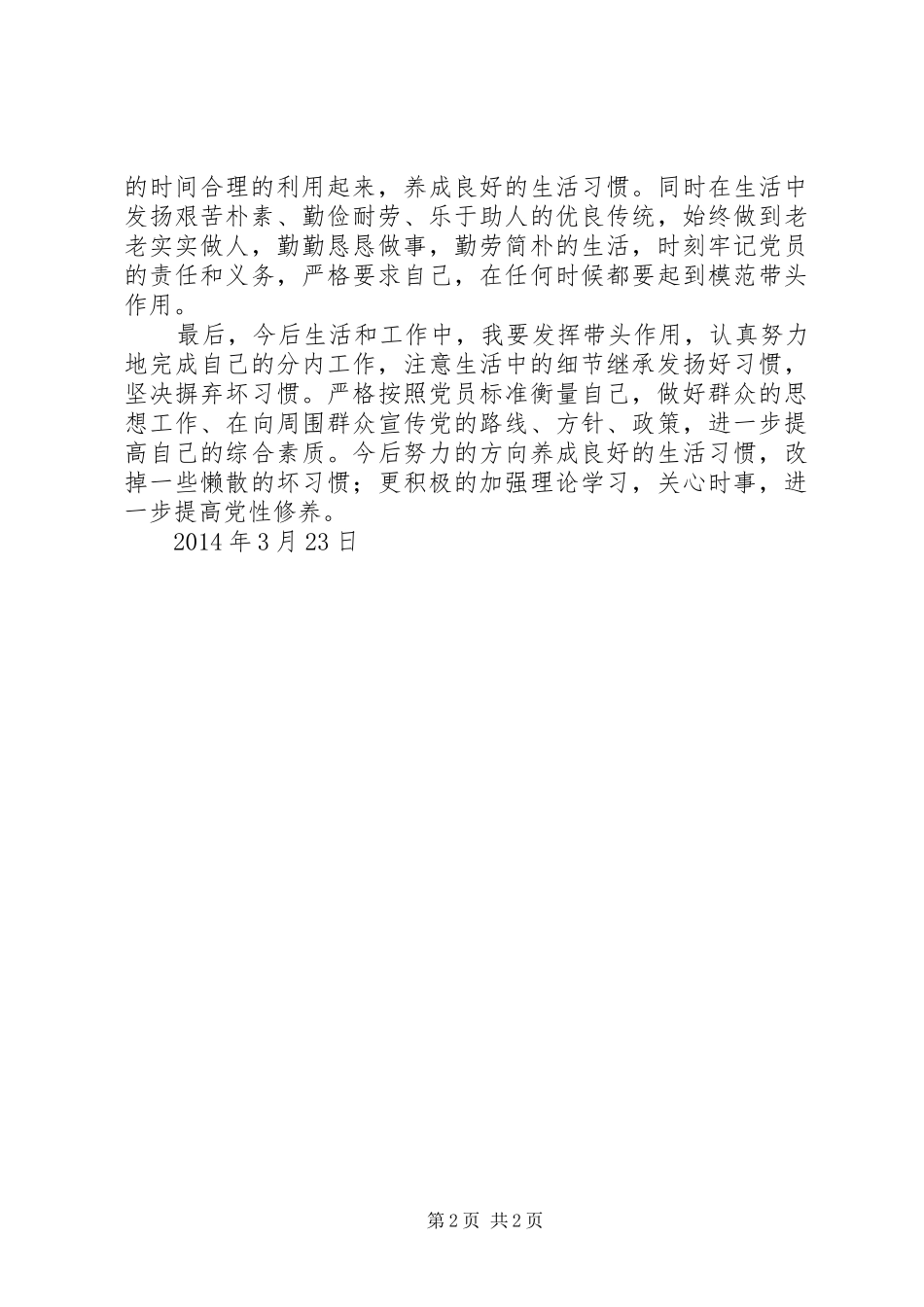 的时间合理的利用起来，养成良好的生活习惯。同时在生活中发扬艰苦朴素、勤俭耐劳、乐于助人的优良传统，始终做到老老实实做人，勤勤恳恳做事，勤劳简朴的生活，时刻牢记党员的责任和义务，严格要求自己，在任何时候都要起到模范带头作用。

最后，今后生活和工作中，我要发挥带头作用，认真努力地完成自己的分内工作，注意生活中的细节继承发扬好习惯，坚决摒弃坏习惯。严格按照党员标准衡量自己，做好群众的思想工作、在向周围群众宣传党的路线、方针、政策，进一步提高自己的综合素质。今后努力的方向养成良好的生活习惯，改掉一些懒散的坏习惯；更积极的加强理论学习，关心时事，进一步提高党性修养。

2014 年 3 月 23 日

第 2 页 共 2 页